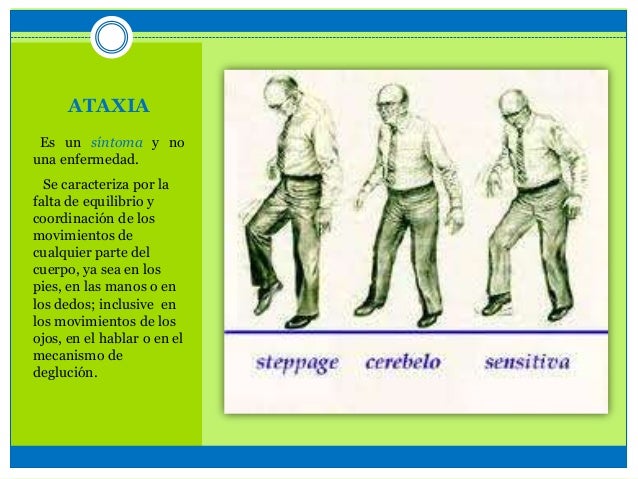 ATAXIA

Es un síntoma y no una enfermedad.

Se caracteriza por la falta de equilibrio y coordinación de los movimientos de cualquier parte del cuerpo, ya sea en los pies, en las manos o en los dedos; inclusive en los movimientos de los ojos, en el hablar o en el mecanismo de deglución.

steppage cerebelo sensitiva